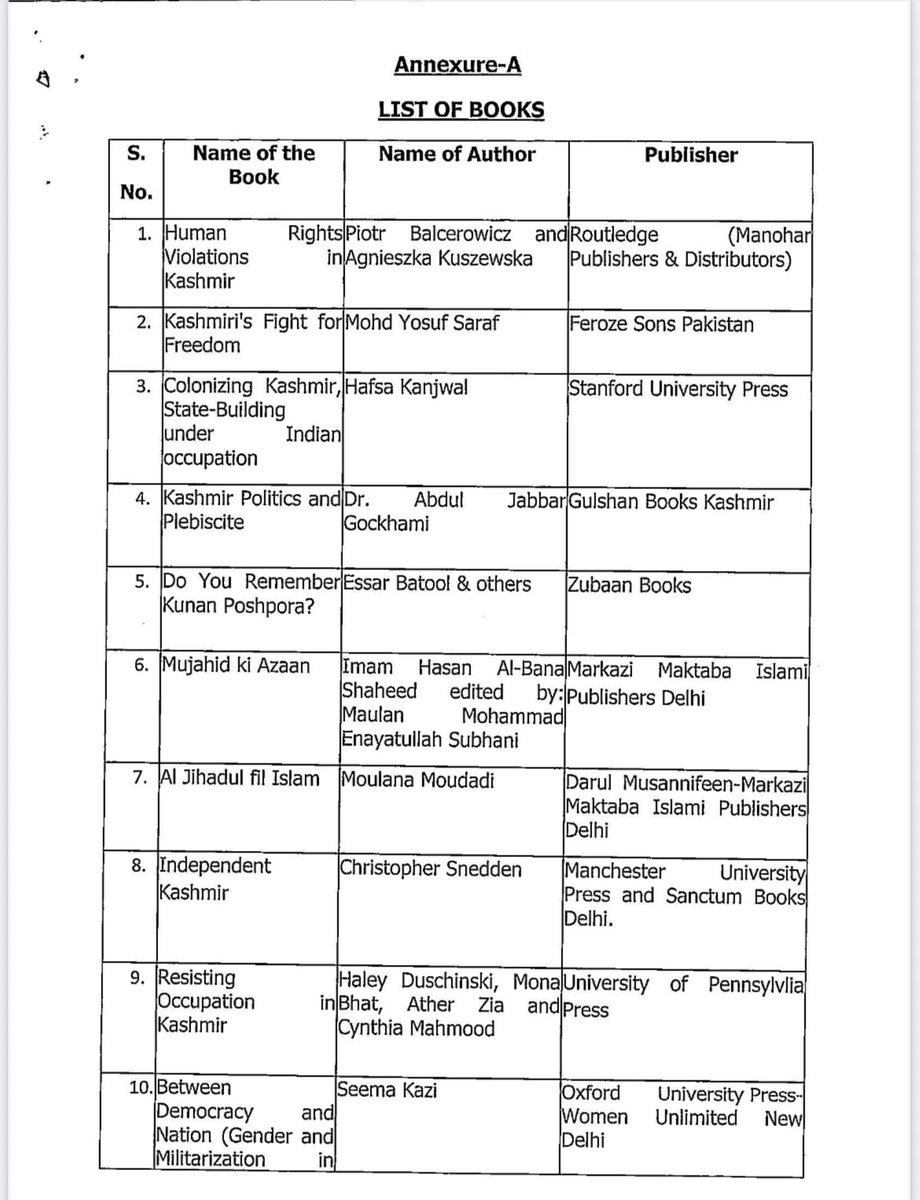 Annexure-A

LIST OF BOOKS

| S. No. | Name of the Book | Name of Author | Publisher |
|---|---|---|---|
| 1. | Human Rights Violations in Kashmir | Piotr Balcerowicz and Agnieszka Kuszewska | Routledge (Manohar Publishers & Distributors) |
| 2. | Kashmiri's Fight for Freedom | Mohd Yosuf Saraf | Feroze Sons Pakistan |
| 3. | Colonizing Kashmir, State-Building under Indian occupation | Hafsa Kanjwal | Stanford University Press |
| 4. | Kashmir Politics and Plebiscite | Dr. Abdul Jabbar Gockhami | Gulshan Books Kashmir |
| 5. | Do You Remember Kunan Poshpora? | Essar Batool & others | Zubaan Books |
| 6. | Mujahid ki Azaan | Imam Hasan Al-Bana Shaheed edited by: Maulan Mohammad Enayatullah Subhani | Markazi Maktaba Islami Publishers Delhi |
| 7. | Al Jihadul fil Islam | Moulana Moudadi | Darul Musannifeen-Markazi Maktaba Islami Publishers Delhi |
| 8. | Independent Kashmir | Christopher Snedden | Manchester University Press and Sanctum Books Delhi. |
| 9. | Resisting Occupation in Kashmir | Haley Duschinski, Mona Bhat, Ather Zia and Cynthia Mahmood | University of Pennsylvlia Press |
| 10. | Between Democracy and Nation (Gender and Militarization in | Seema Kazi | Oxford University Press-Women Unlimited New Delhi |